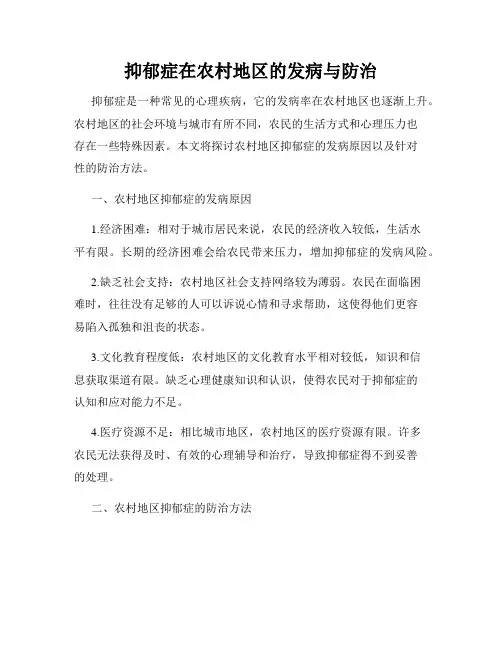 抑郁症在农村地区的发病与防治

抑郁症是一种常见的心理疾病，它的发病率在农村地区也逐渐上升。农村地区的社会环境与城市有所不同，农民的生活方式和心理压力也存在一些特殊因素。本文将探讨农村地区抑郁症的发病原因以及针对性的防治方法。

一、农村地区抑郁症的发病原因

1.经济困难：相对于城市居民来说，农民的经济收入较低，生活水平有限。长期的经济困难会给农民带来压力，增加抑郁症的发病风险。

2.缺乏社会支持：农村地区社会支持网络较为薄弱。农民在面临困难时，往往没有足够的人可以诉说心情和寻求帮助，这使得他们更容易陷入孤独和沮丧的状态。

3.文化教育程度低：农村地区的文化教育水平相对较低，知识和信息获取渠道有限。缺乏心理健康知识和认识，使得农民对于抑郁症的认知和应对能力不足。

4.医疗资源不足：相比城市地区，农村地区的医疗资源有限。许多农民无法获得及时、有效的心理辅导和治疗，导致抑郁症得不到妥善的处理。

二、农村地区抑郁症的防治方法